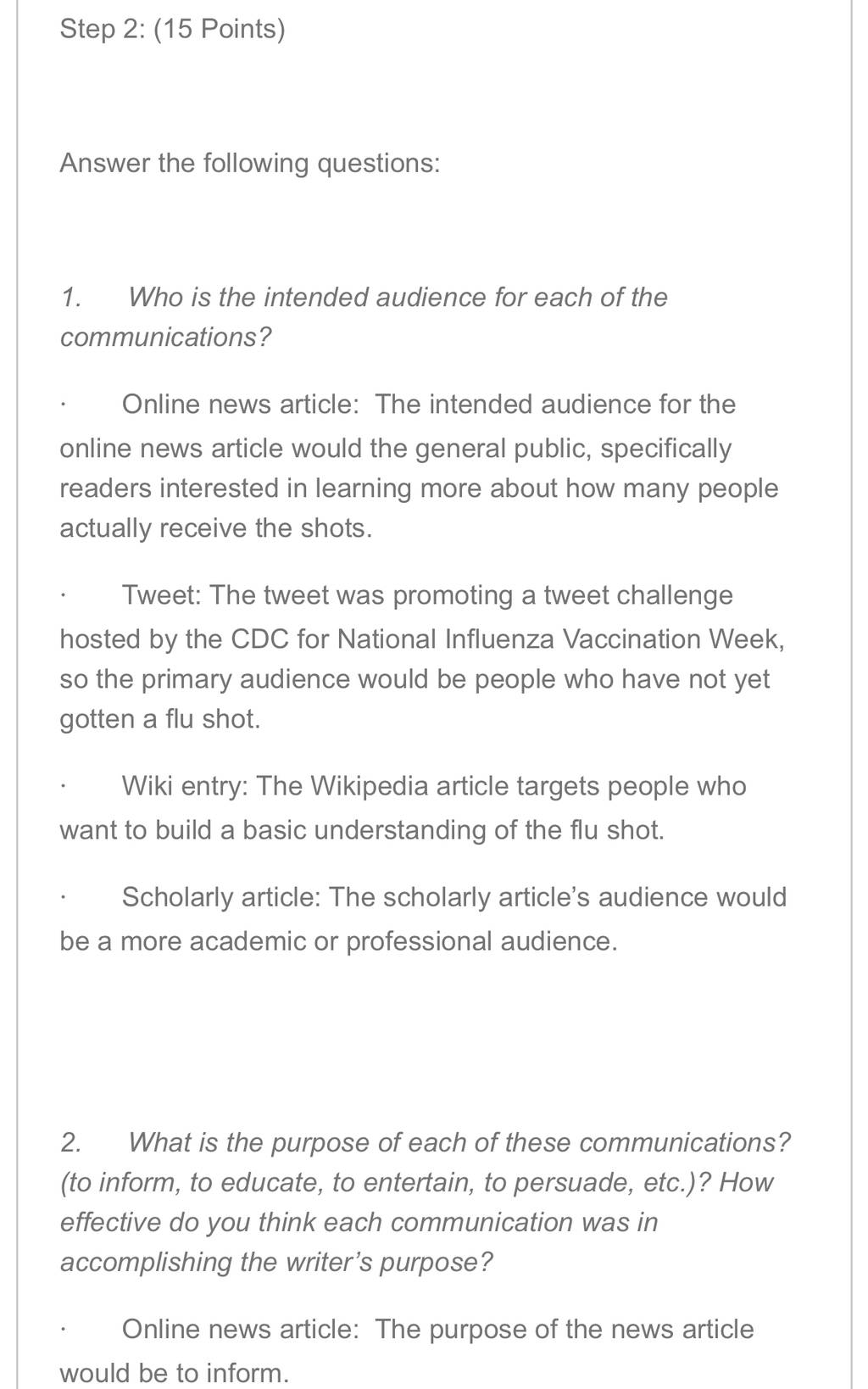 Step 2: (15 Points)

Answer the following questions:

1. Who is the intended audience for each of the communications?

· Online news article: The intended audience for the online news article would the general public, specifically readers interested in learning more about how many people actually receive the shots.

· Tweet: The tweet was promoting a tweet challenge hosted by the CDC for National Influenza Vaccination Week, so the primary audience would be people who have not yet gotten a flu shot.

· Wiki entry: The Wikipedia article targets people who want to build a basic understanding of the flu shot.

· Scholarly article: The scholarly article's audience would be a more academic or professional audience.

2. What is the purpose of each of these communications? (to inform, to educate, to entertain, to persuade, etc.)? How effective do you think each communication was in accomplishing the writer's purpose?

· Online news article: The purpose of the news article would be to inform.